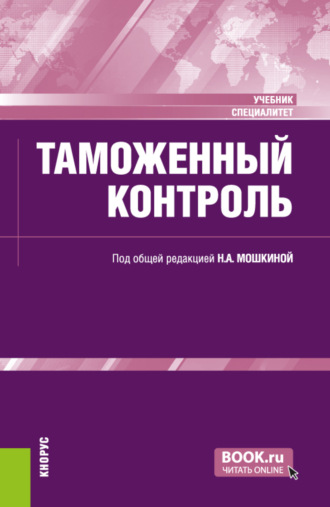 УЧЕБНИК
СПЕЦИАЛИТЕТ

ТАМОЖЕННЫЙ КОНТРОЛЬ

Под общей редакцией Н.А. МОШКИНОЙ

КНОРУС

BOOK.ru
ЧИТАТЬ ONLINE